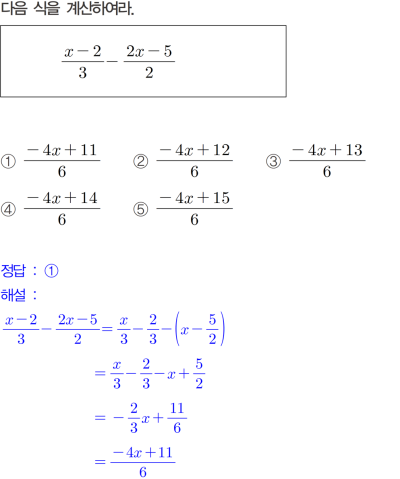 다음 식을 계산하여라.

$\frac{x-2}{3}-\frac{2x-5}{2}$

① $\frac{-4x+11}{6}$ ② $\frac{-4x+12}{6}$ ③ $\frac{-4x+13}{6}$
④ $\frac{-4x+14}{6}$ ⑤ $\frac{-4x+15}{6}$

정답 : ①
해설 :
$\frac{x-2}{3}-\frac{2x-5}{2}=\frac{x}{3}-\frac{2}{3}-\left(x-\frac{5}{2}\right)$
$=\frac{x}{3}-\frac{2}{3}-x+\frac{5}{2}$
$=-\frac{2}{3}x+\frac{11}{6}$
$=\frac{-4x+11}{6}$